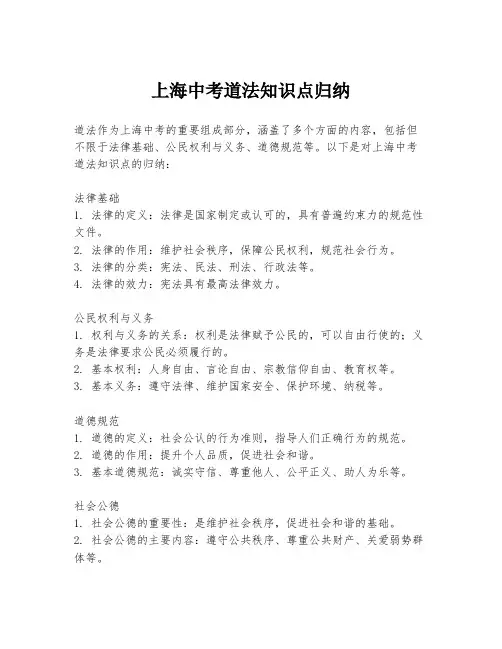 上海中考道法知识点归纳

道法作为上海中考的重要组成部分，涵盖了多个方面的内容，包括但不限于法律基础、公民权利与义务、道德规范等。以下是对上海中考道法知识点的归纳：

法律基础
1. 法律的定义：法律是国家制定或认可的，具有普遍约束力的规范性文件。
2. 法律的作用：维护社会秩序，保障公民权利，规范社会行为。
3. 法律的分类：宪法、民法、刑法、行政法等。
4. 法律的效力：宪法具有最高法律效力。

公民权利与义务
1. 权利与义务的关系：权利是法律赋予公民的，可以自由行使的；义务是法律要求公民必须履行的。
2. 基本权利：人身自由、言论自由、宗教信仰自由、教育权等。
3. 基本义务：遵守法律、维护国家安全、保护环境、纳税等。

道德规范
1. 道德的定义：社会公认的行为准则，指导人们正确行为的规范。
2. 道德的作用：提升个人品质，促进社会和谐。
3. 基本道德规范：诚实守信、尊重他人、公平正义、助人为乐等。

社会公德
1. 社会公德的重要性：是维护社会秩序，促进社会和谐的基础。
2. 社会公德的主要内容：遵守公共秩序、尊重公共财产、关爱弱势群体等。